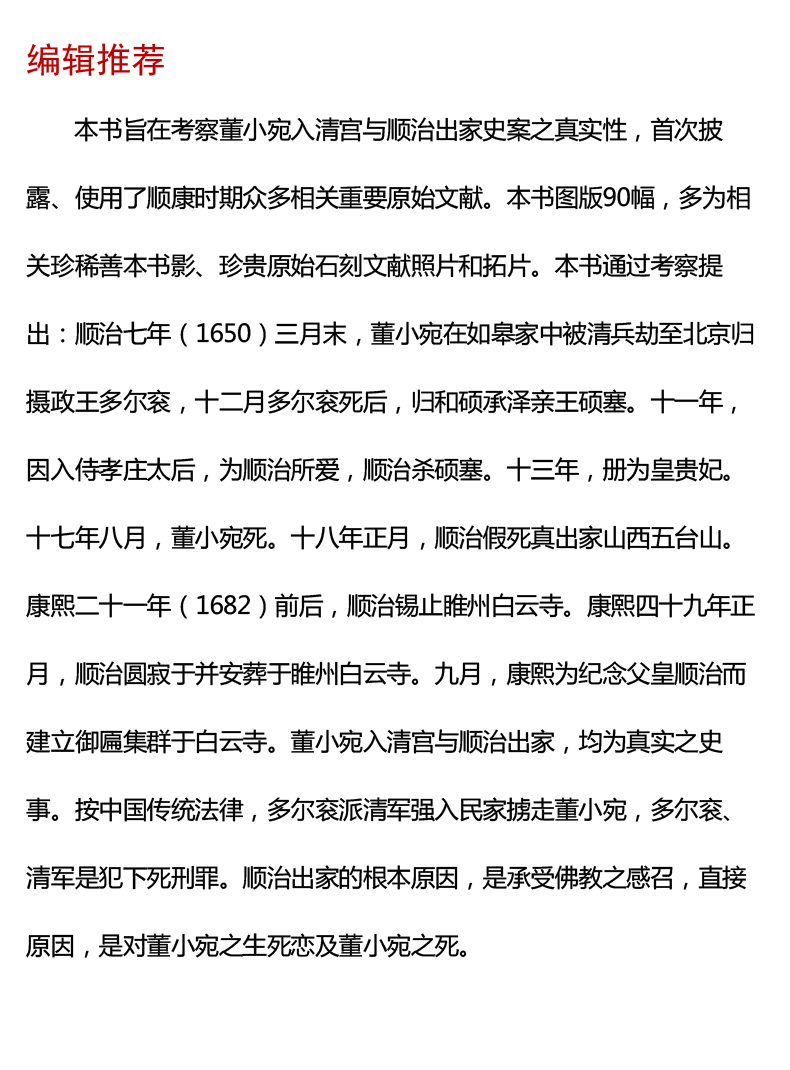 编辑推荐

本书旨在考察董小宛入清宫与顺治出家史案之真实性，首次披露、使用了顺康时期众多相关重要原始文献。本书图版90幅，多为相关珍稀善本书影、珍贵原始石刻文献照片和拓片。本书通过考察提出：顺治七年（1650）三月末，董小宛在如皋家中被清兵劫至北京归摄政王多尔衮，十二月多尔衮死后，归和硕承泽亲王硕塞。十一年，因入侍孝庄太后，为顺治所爱，顺治杀硕塞。十三年，册为皇贵妃。十七年八月，董小宛死。十八年正月，顺治假死真出家山西五台山。康熙二十一年（1682）前后，顺治锡止睢州白云寺。康熙四十九年正月，顺治圆寂于并安葬于睢州白云寺。九月，康熙为纪念父皇顺治而建立御匾集群于白云寺。董小宛入清宫与顺治出家，均为真实之史事。按中国传统法律，多尔衮派清军强入民家掳走董小宛，多尔衮、清军是犯下死刑罪。顺治出家的根本原因，是承受佛教之感召，直接原因，是对董小宛之生死恋及董小宛之死。